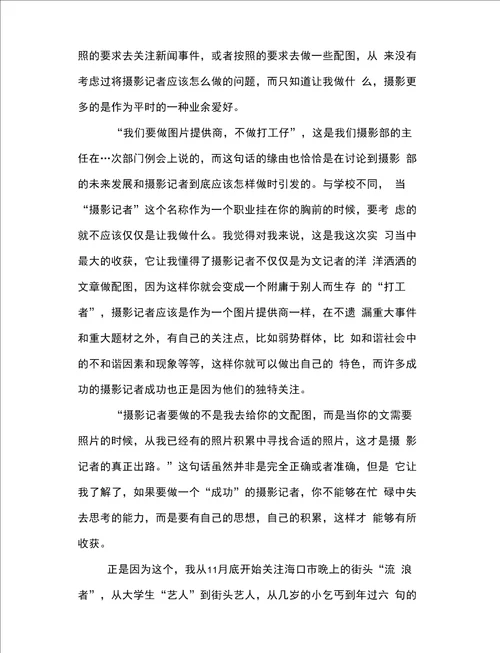 照的要求去关注新闻事件，或者按照的要求去做一些配图，从 来没有考虑过将摄影记者应该怎么做的问题，而只知道让我做什 么，摄影更多的是作为平时的一种业余爱好。

“我们要做图片提供商，不做打工仔”，这是我们摄影部的主任在…次部门例会上说的，而这句话的缘由也恰恰是在讨论到摄影 部的未来发展和摄影记者到底应该怎样做时引发的。与学校不同， 当“摄影记者”这个名称作为一个职业挂在你的胸前的时候，要考 虑的就不应该仅仅是让我做什么。我觉得对我来说，这是我这次实 习当中最大的收获，它让我懂得了摄影记者不仅仅是为文记者的洋 洋洒洒的文章做配图，因为这样你就会变成一个附庸于别人而生存 的“打工者”，摄影记者应该是作为一个图片提供商一样，在不遗 漏重大事件和重大题材之外，有自己的关注点，比如弱势群体，比 如和谐社会中的不和谐因素和现象等等，这样你就可以做出自己的 特色，而许多成功的摄影记者成功也正是因为他们的独特关注。

“摄影记者要做的不是我去给你的文配图，而是当你的文需要照片的时候，从我已经有的照片积累中寻找合适的照片，这才是摄 影记者的真正出路。”这句话虽然并非是完全正确或者准确，但是 它让我了解了，如果要做一个“成功”的摄影记者，你不能够在忙 碌中失去思考的能力，而是要有自己的思想，自己的积累，这样才 能够有所收获。

正是因为这个，我从11月底开始关注海口市晚上的街头“流 浪者”，从大学生“艺人”到街头艺人，从几岁的小乞丐到年过六 旬的